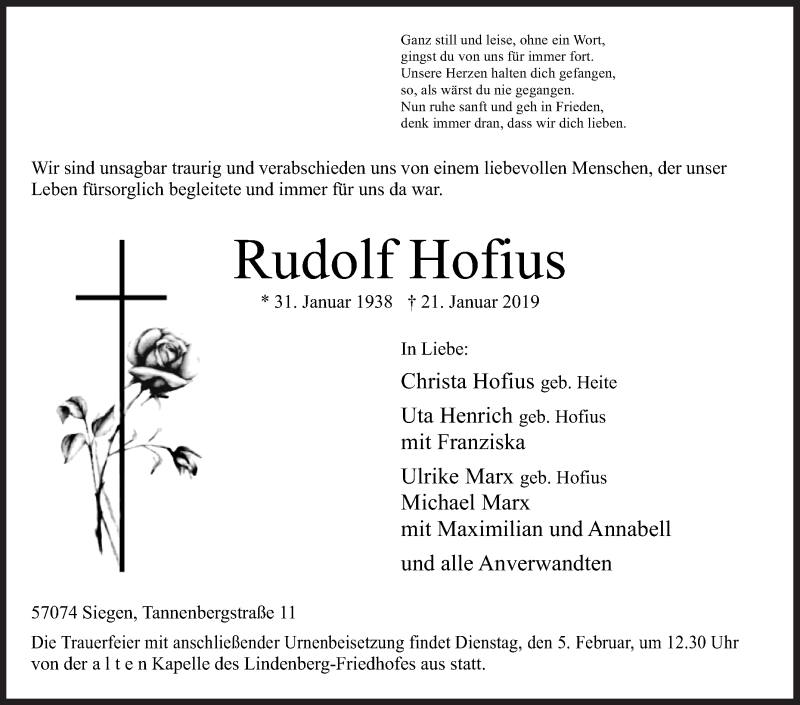 Ganz still und leise, ohne ein Wort,
gingst du von uns für immer fort.
Unsere Herzen halten dich gefangen,
so, als wärst du nie gegangen.
Nun ruhe sanft und geh in Frieden,
denk immer dran, dass wir dich lieben.

Wir sind unsagbar traurig und verabschieden uns von einem liebevollen Menschen, der unser Leben fürsorglich begleitete und immer für uns da war.

Rudolf Hofius

* 31. Januar 1938 † 21. Januar 2019

In Liebe:

Christa Hofius geb. Heite

Uta Henrich geb. Hofius
mit Franziska

Ulrike Marx geb. Hofius
Michael Marx
mit Maximilian und Annabell

und alle Anverwandten

57074 Siegen, Tannenbergstraße 11

Die Trauerfeier mit anschließender Urnenbeisetzung findet Dienstag, den 5. Februar, um 12.30 Uhr von der a l t e n Kapelle des Lindenberg-Friedhofes aus statt.